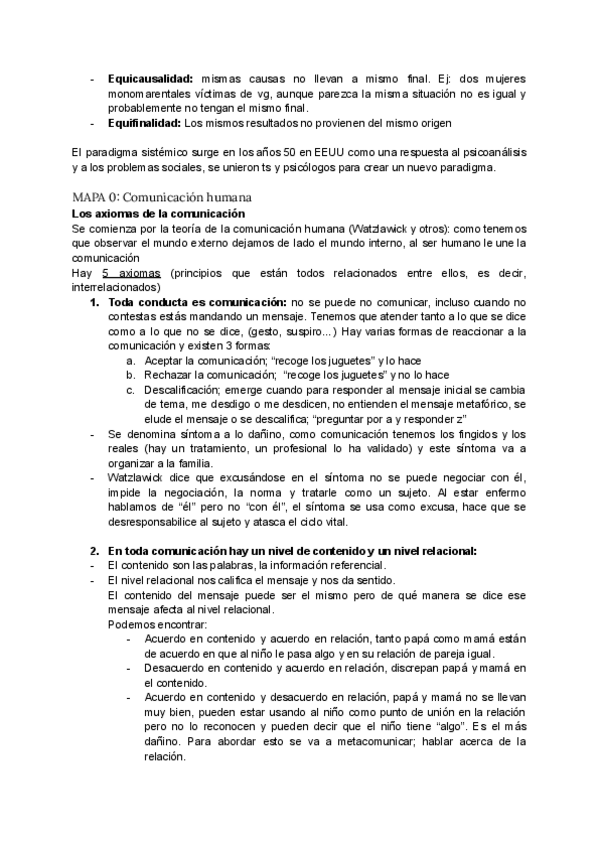 - **Equicausalidad:** mismas causas no llevan a mismo final. Ej: dos mujeres monomarentales víctimas de vg, aunque parezca la misma situación no es igual y probablemente no tengan el mismo final.
- **Equifinalidad:** Los mismos resultados no provienen del mismo origen

El paradigma sistémico surge en los años 50 en EEUU como una respuesta al psicoanálisis y a los problemas sociales, se unieron ts y psicólogos para crear un nuevo paradigma.

MAPA 0: Comunicación humana
**Los axiomas de la comunicación**
Se comienza por la teoría de la comunicación humana (Watzlawick y otros): como tenemos que observar el mundo externo dejamos de lado el mundo interno, al ser humano le une la comunicación
Hay 5 axiomas (principios que están todos relacionados entre ellos, es decir, interrelacionados)

1. **Toda conducta es comunicación:** no se puede no comunicar, incluso cuando no contestas estás mandando un mensaje. Tenemos que atender tanto a lo que se dice como a lo que no se dice, (gesto, suspiro...) Hay varias formas de reaccionar a la comunicación y existen 3 formas:
 a. Aceptar la comunicación; "recoge los juguetes" y lo hace
 b. Rechazar la comunicación; "recoge los juguetes" y no lo hace
 c. Descalificación; emerge cuando para responder al mensaje inicial se cambia de tema, me desdigo o me desdicen, no entienden el mensaje metafórico, se elude el mensaje o se descalifica; "preguntar por a y responder z"
- Se denomina síntoma a lo dañino, como comunicación tenemos los fingidos y los reales (hay un tratamiento, un profesional lo ha validado) y este síntoma va a organizar a la familia.
- Watzlawick dice que excusándose en el síntoma no se puede negociar con él, impide la negociación, la norma y tratarle como un sujeto. Al estar enfermo hablamos de "él" pero no "con él", el síntoma se usa como excusa, hace que se desresponsabilice al sujeto y atasca el ciclo vital.

2. **En toda comunicación hay un nivel de contenido y un nivel relacional:**
- El contenido son las palabras, la información referencial.
- El nivel relacional nos califica el mensaje y nos da sentido.
 El contenido del mensaje puede ser el mismo pero de qué manera se dice ese mensaje afecta al nivel relacional.
 Podemos encontrar:
 - Acuerdo en contenido y acuerdo en relación, tanto papá como mamá están de acuerdo en que al niño le pasa algo y en su relación de pareja igual.
 - Desacuerdo en contenido y acuerdo en relación, discrepan papá y mamá en el contenido.
 - Acuerdo en contenido y desacuerdo en relación, papá y mamá no se llevan muy bien, pueden estar usando al niño como punto de unión en la relación pero no lo reconocen y pueden decir que el niño tiene "algo". Es el más dañino. Para abordar esto se va a metacomunicar; hablar acerca de la relación.